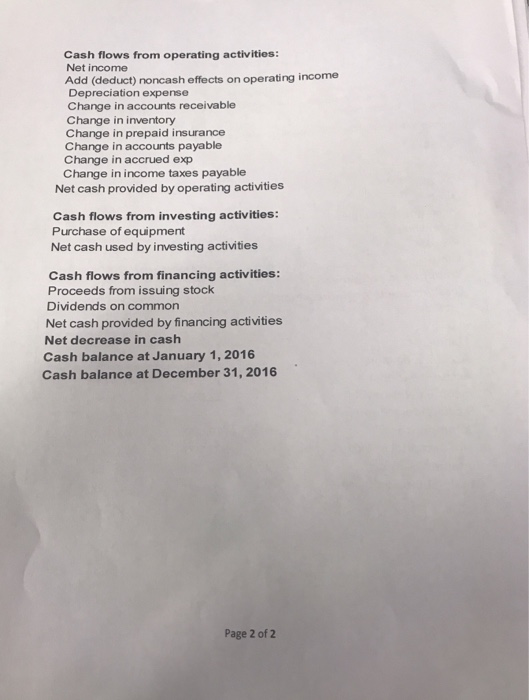 Cash flows from operating activities:
Net income
Add (deduct) noncash effects on operating income
Depreciation expense
Change in accounts receivable
Change in inventory
Change in prepaid insurance
Change in accounts payable
Change in accrued exp
Change in income taxes payable
Net cash provided by operating activities

Cash flows from investing activities:
Purchase of equipment
Net cash used by investing activities

Cash flows from financing activities:
Proceeds from issuing stock
Dividends on common
Net cash provided by financing activities
Net decrease in cash
Cash balance at January 1, 2016
Cash balance at December 31, 2016

Page 2 of 2